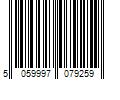 5 059997 079259